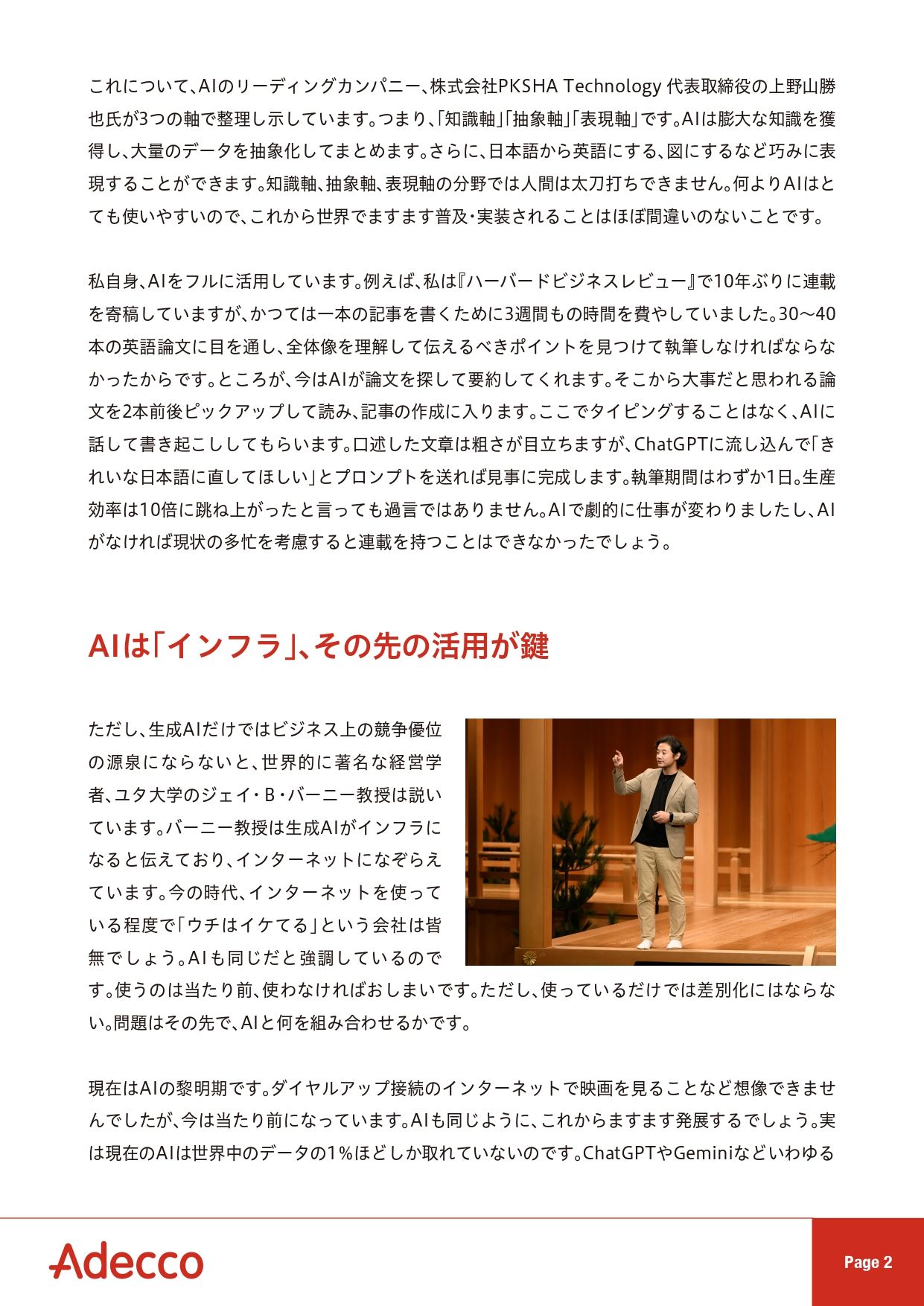 これについて、AIのリーディングカンパニー、株式会社PKSHA Technology 代表取締役の上野山勝也氏が3つの軸で整理し示しています。つまり、「知識軸」「抽象軸」「表現軸」です。AIは膨大な知識を獲得し、大量のデータを抽象化してまとめます。さらに、日本語から英語にする、図にするなど巧みに表現することができます。知識軸、抽象軸、表現軸の分野では人間は太刀打ちできません。何よりAIはとても使いやすいので、これから世界でますます普及・実装されることはほぼ間違いのないことです。

私自身、AIをフルに活用しています。例えば、私は『ハーバードビジネスレビュー』で10年ぶりに連載を寄稿していますが、かつては一本の記事を書くために3週間もの時間を費やしていました。30～40本の英語論文に目を通し、全体像を理解して伝えるべきポイントを見つけて執筆しなければならなかったからです。ところが、今はAIが論文を探して要約してくれます。そこから大事だと思われる論文を2本前後ピックアップして読み、記事の作成に入ります。ここでタイピングすることはなく、AIに話して書き起こししてもらいます。口述した文章は粗さが目立ちますが、ChatGPTに流し込んで「きれいな日本語に直してほしい」とプロンプトを送れば見事に完成します。執筆期間はわずか1日。生産効率は10倍に跳ね上がったと言っても過言ではありません。AIで劇的に仕事が変わりましたし、AIがなければ現状の多忙を考慮すると連載を持つことはできなかったでしょう。

AIは「インフラ」、その先の活用が鍵

ただし、生成AIだけではビジネス上の競争優位の源泉にならないと、世界的に著名な経営学者、ユタ大学のジェイ・B・バーニー教授は説いています。バーニー教授は生成AIがインフラになると伝えており、インターネットになぞらえています。今の時代、インターネットを使っている程度で「ウチはイケてる」という会社は皆無でしょう。AIも同じだと強調しているのです。使うのは当たり前、使わなければおしまいです。ただし、使っているだけでは差別化にはならない。問題はその先で、AIと何を組み合わせるかです。

現在はAIの黎明期です。ダイヤルアップ接続のインターネットで映画を見ることなど想像できませんでしたが、今は当たり前になっています。AIも同じように、これからますます発展するでしょう。実は現在のAIは世界中のデータの1%ほどしか取れていないのです。ChatGPTやGeminiなどいわゆる

Adecco

Page 2